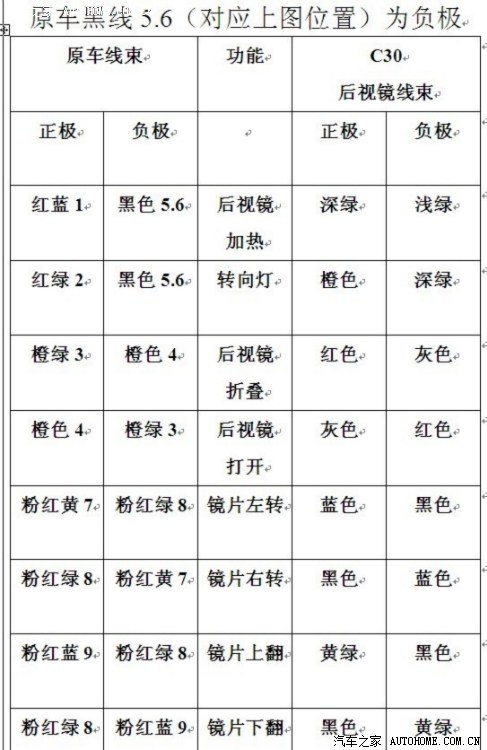 原车黑线 5.6（对应上图位置）为负极

| 原车线束 | | 功能 | C30 后视镜线束 | |
|---|---|---|---|---|
| 正极 | 负极 | | 正极 | 负极 |
| 红蓝 1 | 黑色 5.6 | 后视镜加热 | 深绿 | 浅绿 |
| 红绿 2 | 黑色 5.6 | 转向灯 | 橙色 | 深绿 |
| 橙绿 3 | 橙色 4 | 后视镜折叠 | 红色 | 灰色 |
| 橙色 4 | 橙绿 3 | 后视镜打开 | 灰色 | 红色 |
| 粉红黄 7 | 粉红绿 8 | 镜片左转 | 蓝色 | 黑色 |
| 粉红绿 8 | 粉红黄 7 | 镜片右转 | 黑色 | 蓝色 |
| 粉红蓝 9 | 粉红绿 8 | 镜片上翻 | 黄绿 | 黑色 |
| 粉红绿 8 | 粉红蓝 9 | 镜片下翻 | 黑色 | 黄绿 |

汽车之家 AUTOHOME.COM.CN